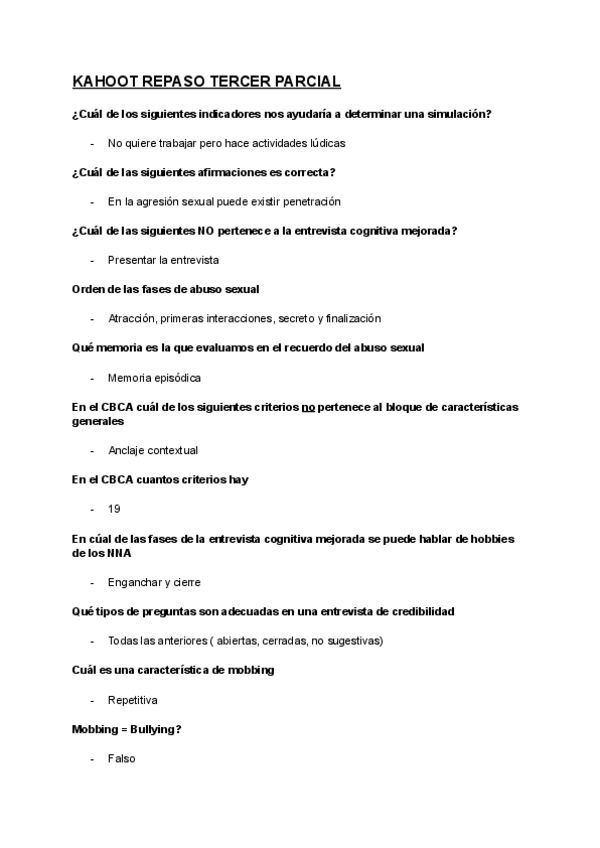 KAHOOT REPASO TERCER PARCIAL

¿Cuál de los siguientes indicadores nos ayudaría a determinar una simulación?

- No quiere trabajar pero hace actividades lúdicas

¿Cuál de las siguientes afirmaciones es correcta?

- En la agresión sexual puede existir penetración

¿Cuál de las siguientes NO pertenece a la entrevista cognitiva mejorada?

- Presentar la entrevista

Orden de las fases de abuso sexual

- Atracción, primeras interacciones, secreto y finalización

Qué memoria es la que evaluamos en el recuerdo del abuso sexual

- Memoria episódica

En el CBCA cuál de los siguientes criterios no pertenece al bloque de características generales

- Anclaje contextual

En el CBCA cuantos criterios hay

- 19

En cúal de las fases de la entrevista cognitiva mejorada se puede hablar de hobbies de los NNA

- Enganchar y cierre

Qué tipos de preguntas son adecuadas en una entrevista de credibilidad

- Todas las anteriores ( abiertas, cerradas, no sugestivas)

Cuál es una característica de mobbing

- Repetitiva

Mobbing = Bullying?

- Falso